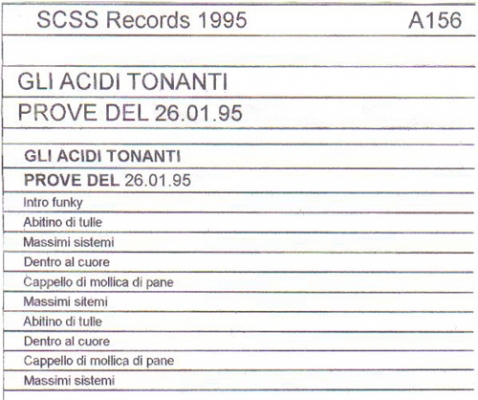 SCSS Records 1995 A156

GLI ACIDI TONANTI
PROVE DEL 26.01.95

GLI ACIDI TONANTI
PROVE DEL 26.01.95

Intro funky
Abitino di tulle
Massimi sistemi
Dentro al cuore
Cappello di mollica di pane
Massimi sitemi
Abitino di tulle
Dentro al cuore
Cappello di mollica di pane
Massimi sistemi